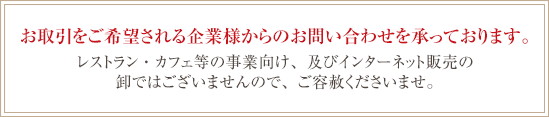 お取引をご希望される企業様からのお問い合わせを承っております。

レストラン・カフェ等の事業向け、及びインターネット販売の卸ではございませんので、ご容赦くださいませ。